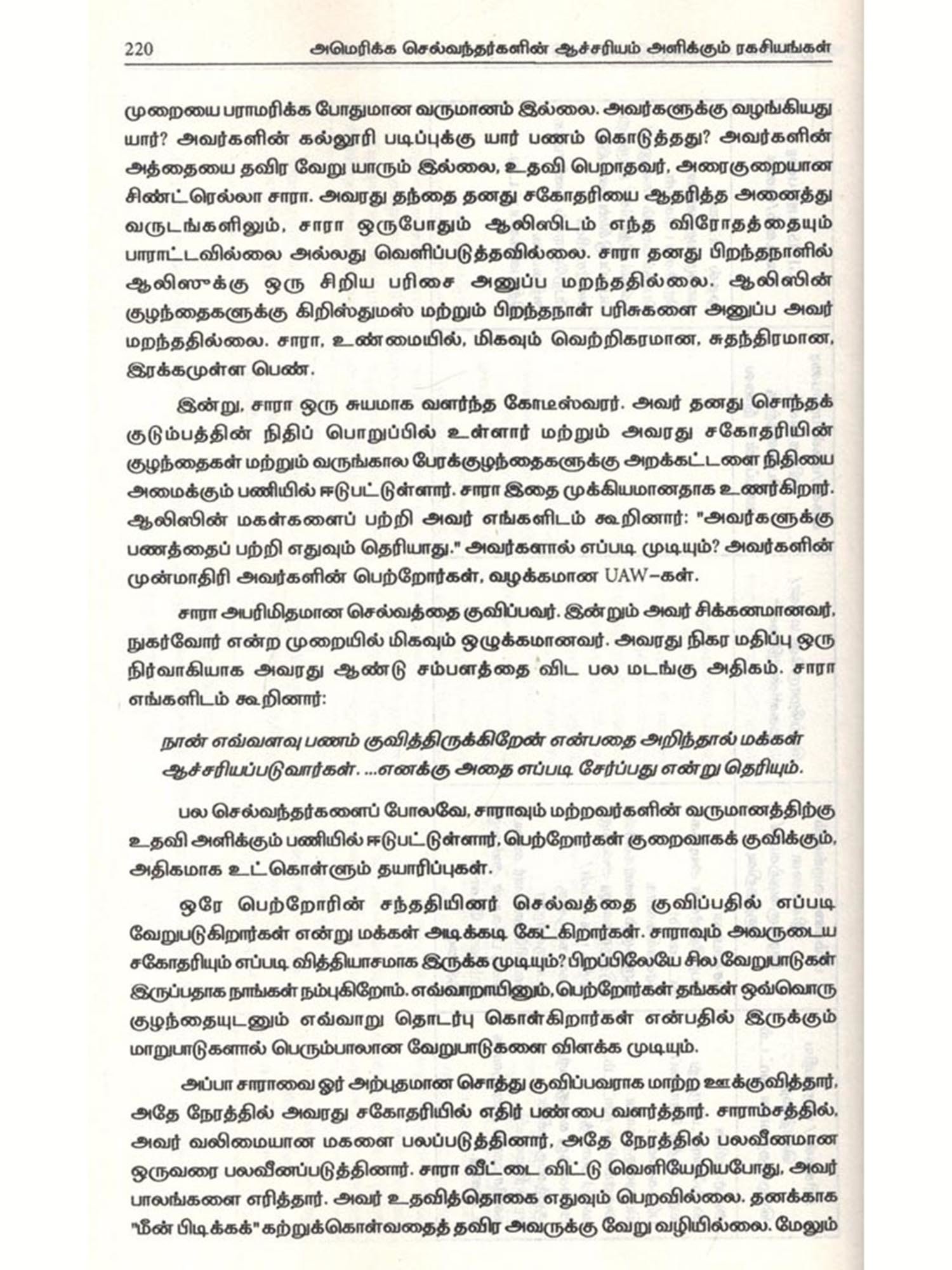 220 அமெரிக்க செல்வந்தர்களின் ஆச்சரியம் அளிக்கும் ரகசியங்கள்

முறையை பராமரிக்க போதுமான வருமானம் இல்லை. அவர்களுக்கு வழங்கியது யார்? அவர்களின் கல்லூரி படிப்புக்கு யார் பணம் கொடுத்தது? அவர்களின் அத்தையை தவிர வேறு யாரும் இல்லை, உதவி பெறாதவர், அரைகுறையான சிண்ட்ரெல்லா சாரா. அவரது தந்தை தனது சகோதரியை ஆதரித்த அனைத்து வருடங்களிலும், சாரா ஒருபோதும் ஆலிஸிடம் எந்த விரோதத்தையும் பாராட்டவில்லை அல்லது வெளிப்படுத்தவில்லை. சாரா தனது பிறந்தநாளில் ஆலிஸுக்கு ஒரு சிறிய பரிசை அனுப்ப மறந்ததில்லை. ஆலிஸின் குழந்தைகளுக்கு கிறிஸ்துமஸ் மற்றும் பிறந்தநாள் பரிசுகளை அனுப்ப அவர் மறந்ததில்லை. சாரா, உண்மையில், மிகவும் வெற்றிகரமான, சுதந்திரமான, இரக்கமுள்ள பெண்.

இன்று, சாரா ஒரு சுயமாக வளர்ந்த கோடீஸ்வரர். அவர் தனது சொந்தக் குடும்பத்தின் நிதிப் பொறுப்பில் உள்ளார் மற்றும் அவரது சகோதரியின் குழந்தைகள் மற்றும் வருங்கால பேரக்குழந்தைகளுக்கு அறக்கட்டளை நிதியை அமைக்கும் பணியில் ஈடுபட்டுள்ளார். சாரா இதை முக்கியமானதாக உணர்கிறார். ஆலிஸின் மகள்களைப் பற்றி அவர் எங்களிடம் கூறினார்: "அவர்களுக்கு பணத்தைப் பற்றி எதுவும் தெரியாது." அவர்களால் எப்படி முடியும்? அவர்களின் முன்மாதிரி அவர்களின் பெற்றோர்கள், வழக்கமான UAW–கள்.

சாரா அபரிமிதமான செல்வத்தை குவிப்பவர். இன்றும் அவர் சிக்கனமானவர், நுகர்வோர் என்ற முறையில் மிகவும் ஒழுக்கமானவர். அவரது நிகர மதிப்பு ஒரு நிர்வாகியாக அவரது ஆண்டு சம்பளத்தை விட பல மடங்கு அதிகம். சாரா எங்களிடம் கூறினார்:

நான் எவ்வளவு பணம் குவித்திருக்கிறேன் என்பதை அறிந்தால் மக்கள் ஆச்சரியப்படுவார்கள். ...எனக்கு அதை எப்படி சேர்ப்பது என்று தெரியும்.

பல செல்வந்தர்களைப் போலவே, சாராவும் மற்றவர்களின் வருமானத்திற்கு உதவி அளிக்கும் பணியில் ஈடுபட்டுள்ளார், பெற்றோர்கள் குறைவாகக் குவிக்கும், அதிகமாக உட்கொள்ளும் தயாரிப்புகள்.

ஒரே பெற்றோரின் சந்ததியினர் செல்வத்தை குவிப்பதில் எப்படி வேறுபடுகிறார்கள் என்று மக்கள் அடிக்கடி கேட்கிறார்கள். சாராவும் அவருடைய சகோதரியும் எப்படி வித்தியாசமாக இருக்க முடியும்? பிறப்பிலேயே சில வேறுபாடுகள் இருப்பதாக நாங்கள் நம்புகிறோம். எவ்வாறாயினும், பெற்றோர்கள் தங்கள் ஒவ்வொரு குழந்தையுடனும் எவ்வாறு தொடர்பு கொள்கிறார்கள் என்பதில் இருக்கும் மாறுபாடுகளால் பெரும்பாலான வேறுபாடுகளை விளக்க முடியும்.

அப்பா சாராவை ஓர் அற்புதமான சொத்து குவிப்பவராக மாற்ற ஊக்குவித்தார், அதே நேரத்தில் அவரது சகோதரியில் எதிர் பண்பை வளர்த்தார். சாராம்சத்தில், அவர் வலிமையான மகளை பலப்படுத்தினார், அதே நேரத்தில் பலவீனமான ஒருவரை பலவீனப்படுத்தினார். சாரா வீட்டை விட்டு வெளியேறியபோது, அவர் பாலங்களை எரித்தார். அவர் உதவித்தொகை எதுவும் பெறவில்லை. தனக்காக "மீன் பிடிக்கக்" கற்றுக்கொள்வதைத் தவிர அவருக்கு வேறு வழியில்லை. மேலும்